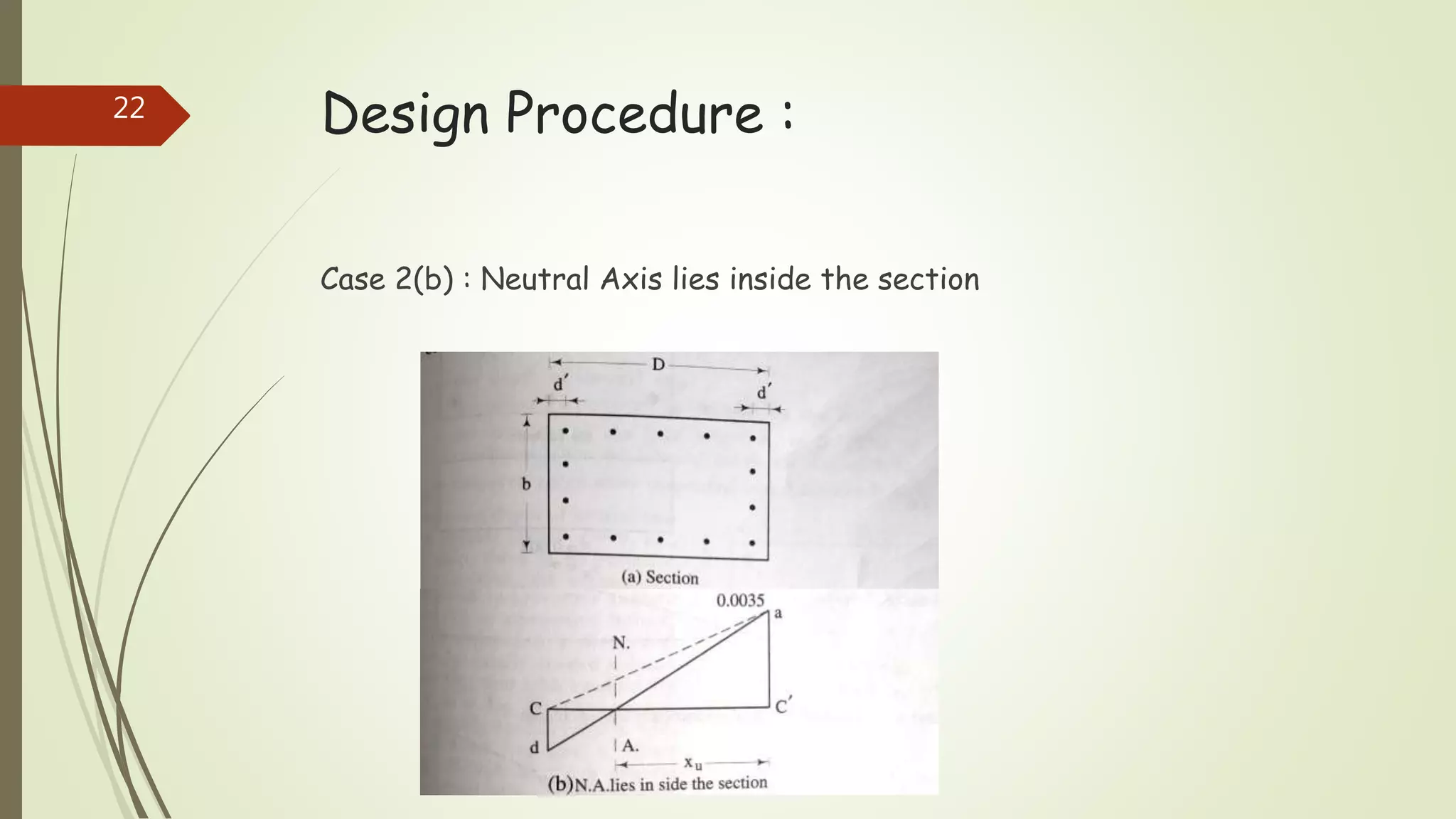 22

Design Procedure :

Case 2(b) : Neutral Axis lies inside the section

D
d′
d′
b
(a) Section
0.0035
a
N.
C
C′
d
A.
$x_u$
(b)N.A.lies in side the section